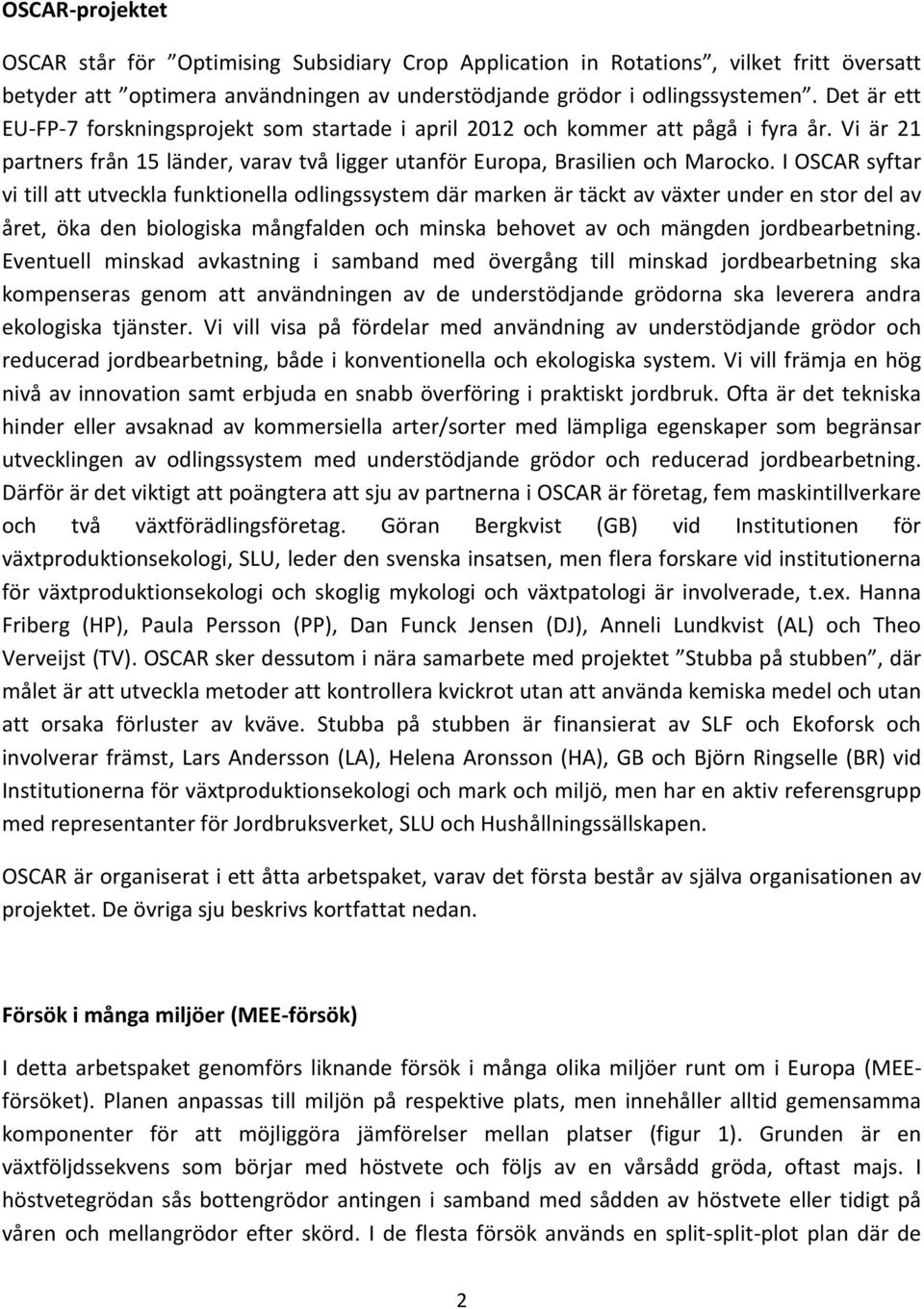 OSCAR-projektet

OSCAR står för ”Optimising Subsidiary Crop Application in Rotations”, vilket fritt översatt betyder att ”optimera användningen av understödjande grödor i odlingssystemen”. Det är ett EU-FP-7 forskningsprojekt som startade i april 2012 och kommer att pågå i fyra år. Vi är 21 partners från 15 länder, varav två ligger utanför Europa, Brasilien och Marocko. I OSCAR syftar vi till att utveckla funktionella odlingssystem där marken är täckt av växter under en stor del av året, öka den biologiska mångfalden och minska behovet av och mängden jordbearbetning. Eventuell minskad avkastning i samband med övergång till minskad jordbearbetning ska kompenseras genom att användningen av de understödjande grödorna ska leverera andra ekologiska tjänster. Vi vill visa på fördelar med användning av understödjande grödor och reducerad jordbearbetning, både i konventionella och ekologiska system. Vi vill främja en hög nivå av innovation samt erbjuda en snabb överföring i praktiskt jordbruk. Ofta är det tekniska hinder eller avsaknad av kommersiella arter/sorter med lämpliga egenskaper som begränsar utvecklingen av odlingssystem med understödjande grödor och reducerad jordbearbetning. Därför är det viktigt att poängtera att sju av partnerna i OSCAR är företag, fem maskintillverkare och två växtförädlingsföretag. Göran Bergkvist (GB) vid Institutionen för växtproduktionsekologi, SLU, leder den svenska insatsen, men flera forskare vid institutionerna för växtproduktionsekologi och skoglig mykologi och växtpatologi är involverade, t.ex. Hanna Friberg (HP), Paula Persson (PP), Dan Funck Jensen (DJ), Anneli Lundkvist (AL) och Theo Verveijst (TV). OSCAR sker dessutom i nära samarbete med projektet ”Stubba på stubben”, där målet är att utveckla metoder att kontrollera kvickrot utan att använda kemiska medel och utan att orsaka förluster av kväve. Stubba på stubben är finansierat av SLF och Ekoforsk och involverar främst, Lars Andersson (LA), Helena Aronsson (HA), GB och Björn Ringselle (BR) vid Institutionerna för växtproduktionsekologi och mark och miljö, men har en aktiv referensgrupp med representanter för Jordbruksverket, SLU och Hushållningssällskapen.

OSCAR är organiserat i ett åtta arbetspaket, varav det första består av själva organisationen av projektet. De övriga sju beskrivs kortfattat nedan.

Försök i många miljöer (MEE-försök)

I detta arbetspaket genomförs liknande försök i många olika miljöer runt om i Europa (MEE-försöket). Planen anpassas till miljön på respektive plats, men innehåller alltid gemensamma komponenter för att möjliggöra jämförelser mellan platser (figur 1). Grunden är en växtföljdssekvens som börjar med höstvete och följs av en vårsådd gröda, oftast majs. I höstvetegrödan sås bottengrödor antingen i samband med sådden av höstvete eller tidigt på våren och mellangrödor efter skörd. I de flesta försök används en split-split-plot plan där de

2